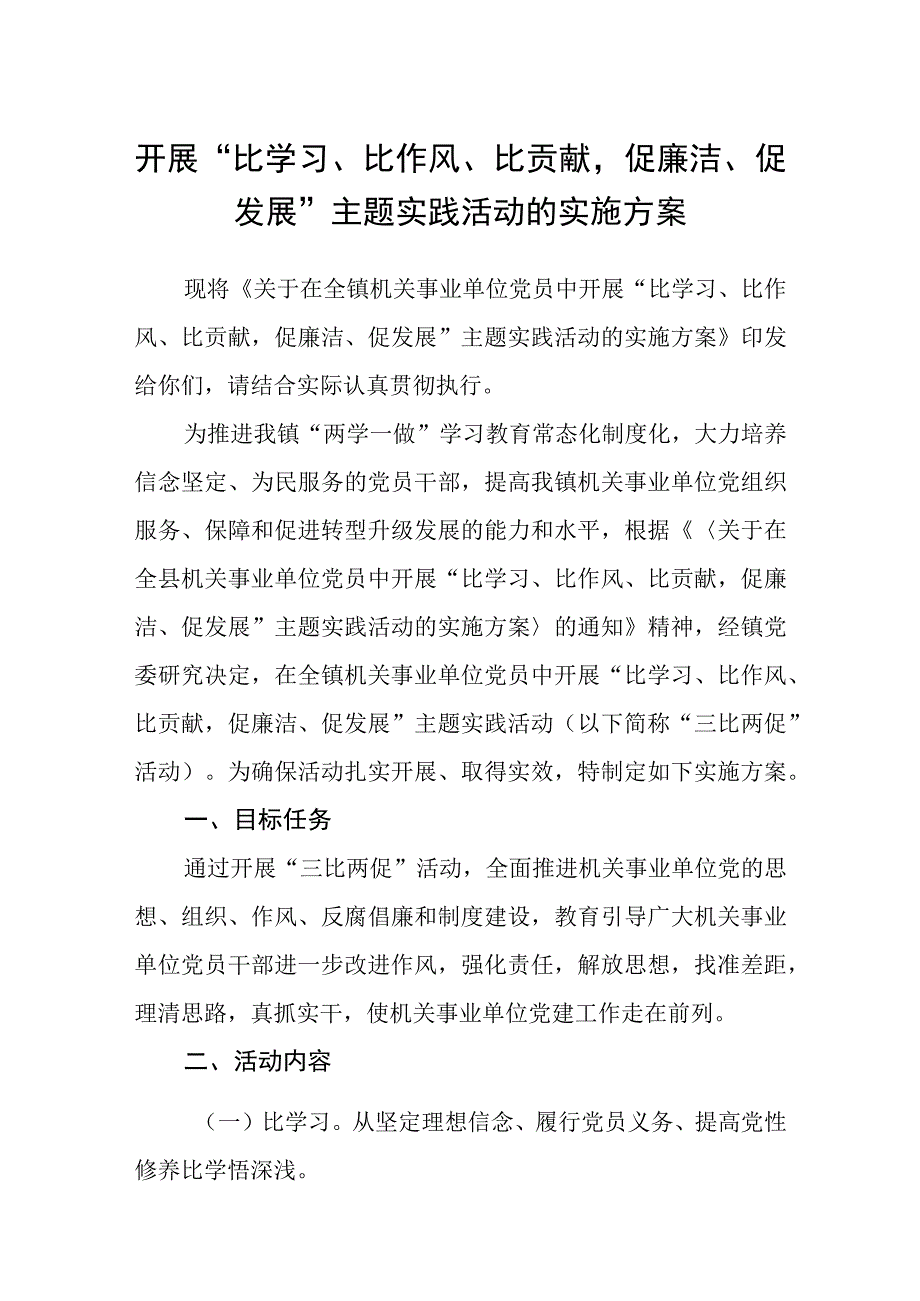 开展“比学习、比作风、比贡献，促廉洁、促发展”主题实践活动的实施方案

现将《关于在全镇机关事业单位党员中开展“比学习、比作风、比贡献，促廉洁、促发展”主题实践活动的实施方案》印发给你们，请结合实际认真贯彻执行。

为推进我镇“两学一做”学习教育常态化制度化，大力培养信念坚定、为民服务的党员干部，提高我镇机关事业单位党组织服务、保障和促进转型升级发展的能力和水平，根据《〈关于在全县机关事业单位党员中开展“比学习、比作风、比贡献，促廉洁、促发展”主题实践活动的实施方案〉的通知》精神，经镇党委研究决定，在全镇机关事业单位党员中开展“比学习、比作风、比贡献，促廉洁、促发展”主题实践活动（以下简称“三比两促”活动）。为确保活动扎实开展、取得实效，特制定如下实施方案。

一、目标任务

通过开展“三比两促”活动，全面推进机关事业单位党的思想、组织、作风、反腐倡廉和制度建设，教育引导广大机关事业单位党员干部进一步改进作风，强化责任，解放思想，找准差距，理清思路，真抓实干，使机关事业单位党建工作走在前列。

二、活动内容

（一）比学习。从坚定理想信念、履行党员义务、提高党性修养比学悟深浅。